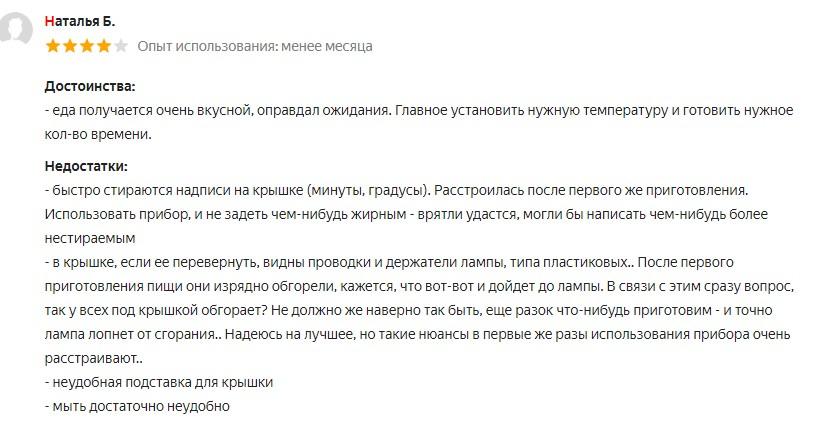 Наталья Б.
Опыт использования: менее месяца

Достоинства:
- еда получается очень вкусной, оправдал ожидания. Главное установить нужную температуру и готовить нужное кол-во времени.

Недостатки:
- быстро стираются надписи на крышке (минуты, градусы). Расстроилась после первого же приготовления. Использовать прибор, и не задеть чем-нибудь жирным - врятли удастся, могли бы написать чем-нибудь более нестираемым
- в крышке, если ее перевернуть, видны проводки и держатели лампы, типа пластиковых.. После первого приготовления пищи они изрядно обгорели, кажется, что вот-вот и дойдет до лампы. В связи с этим сразу вопрос, так у всех под крышкой обгорает? Не должно же наверно так быть, еще разок что-нибудь приготовим - и точно лампа лопнет от сгорания.. Надеюсь на лучшее, но такие нюансы в первые же разы использования прибора очень расстраивают..
- неудобная подставка для крышки
- мыть достаточно неудобно